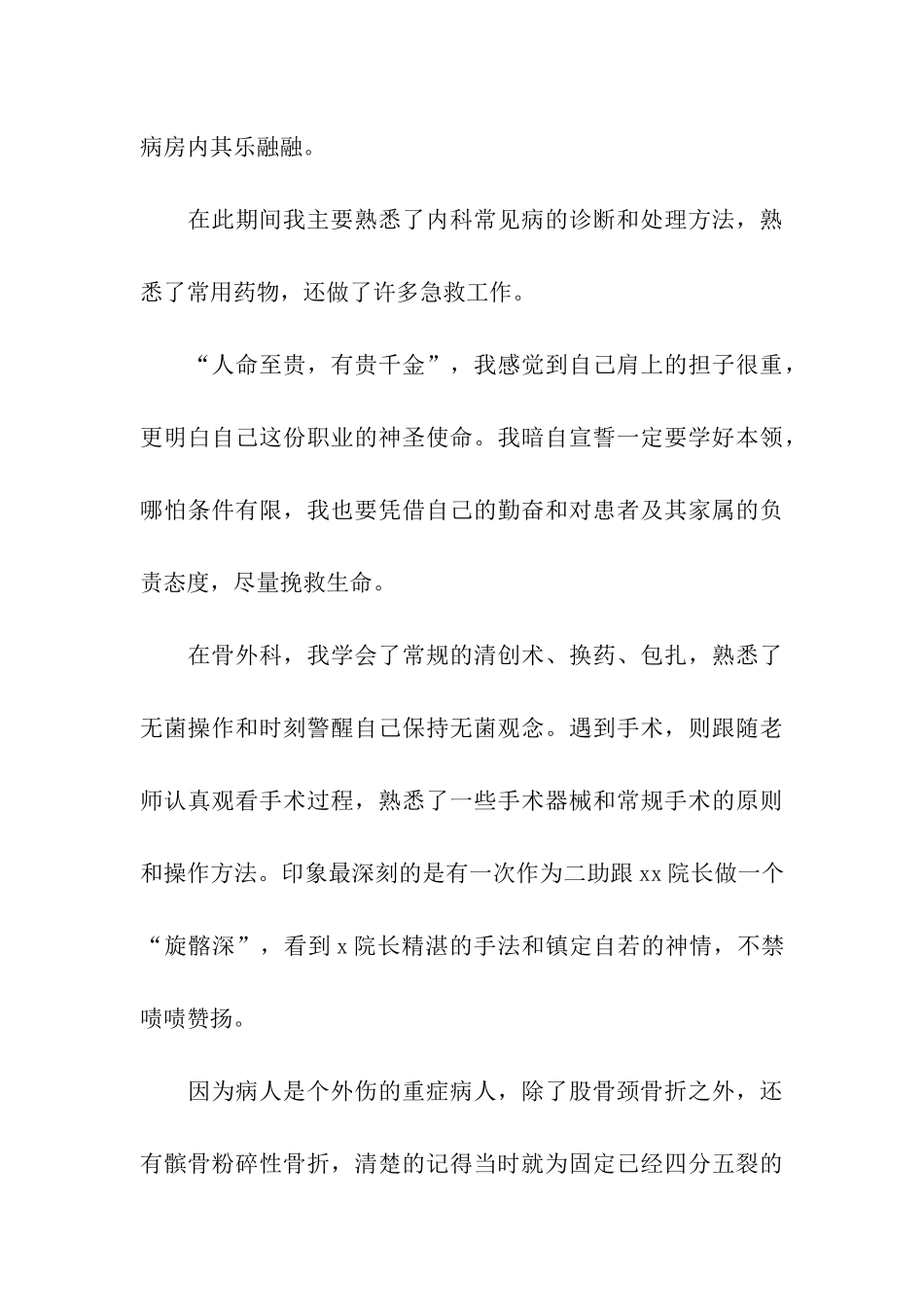 病房内其乐融融。

在此期间我主要熟悉了内科常见病的诊断和处理方法，熟悉了常用药物，还做了许多急救工作。

“人命至贵，有贵千金”，我感觉到自己肩上的担子很重，更明白自己这份职业的神圣使命。我暗自宣誓一定要学好本领，哪怕条件有限，我也要凭借自己的勤奋和对患者及其家属的负责态度，尽量挽救生命。

在骨外科，我学会了常规的清创术、换药、包扎，熟悉了无菌操作和时刻警醒自己保持无菌观念。遇到手术，则跟随老师认真观看手术过程，熟悉了一些手术器械和常规手术的原则和操作方法。印象最深刻的是有一次作为二助跟 xx 院长做一个“旋髂深”，看到 x 院长精湛的手法和镇定自若的神情，不禁啧啧赞扬。

因为病人是个外伤的重症病人，除了股骨颈骨折之外，还有髌骨粉碎性骨折，清楚的记得当时就为固定已经四分五裂的